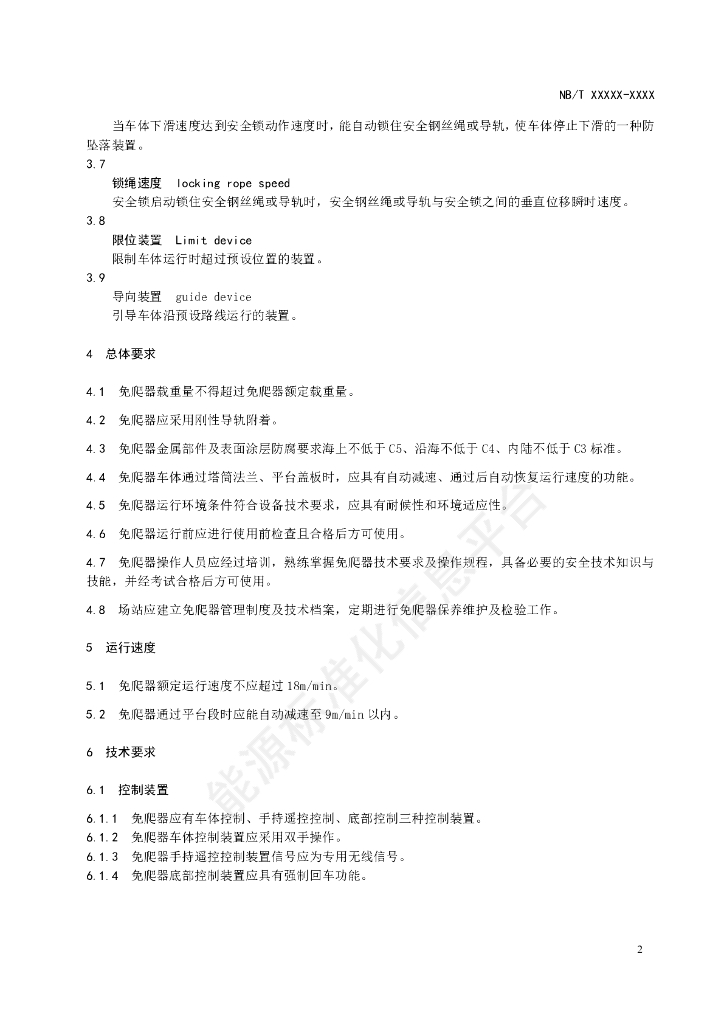 NB/T XXXXX-XXXX

当车体下滑速度达到安全锁动作速度时，能自动锁住安全钢丝绳或导轨，使车体停止下滑的一种防坠落装置。

3.7

锁绳速度 locking rope speed

安全锁启动锁住安全钢丝绳或导轨时，安全钢丝绳或导轨与安全锁之间的垂直位移瞬时速度。

3.8

限位装置 Limit device

限制车体运行时超过预设位置的装置。

3.9

导向装置 guide device

引导车体沿预设路线运行的装置。

4 总体要求

4.1 免爬器载重量不得超过免爬器额定载重量。

4.2 免爬器应采用刚性导轨附着。

4.3 免爬器金属部件及表面涂层防腐要求海上不低于C5、沿海不低于C4、内陆不低于C3标准。

4.4 免爬器车体通过塔筒法兰、平台盖板时，应具有自动减速、通过后自动恢复运行速度的功能。

4.5 免爬器运行环境条件符合设备技术要求，应具有耐候性和环境适应性。

4.6 免爬器运行前应进行使用前检查且合格后方可使用。

4.7 免爬器操作人员应经过培训，熟练掌握免爬器技术要求及操作规程，具备必要的安全技术知识与技能，并经考试合格后方可使用。

4.8 场站应建立免爬器管理制度及技术档案，定期进行免爬器保养维护及检验工作。

5 运行速度

5.1 免爬器额定运行速度不应超过18m/min。

5.2 免爬器通过平台段时应能自动减速至9m/min以内。

6 技术要求

6.1 控制装置

6.1.1 免爬器应有车体控制、手持遥控控制、底部控制三种控制装置。

6.1.2 免爬器车体控制装置应采用双手操作。

6.1.3 免爬器手持遥控控制装置信号应为专用无线信号。

6.1.4 免爬器底部控制装置应具有强制回车功能。

能源标准化信息平台

2